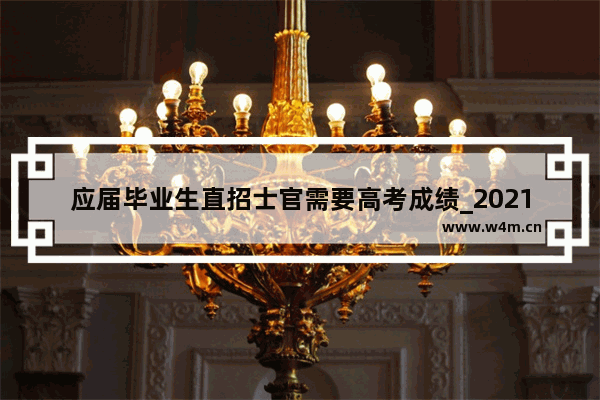 应届毕业生直招士官需要高考成绩_2021

www.w4m.cn